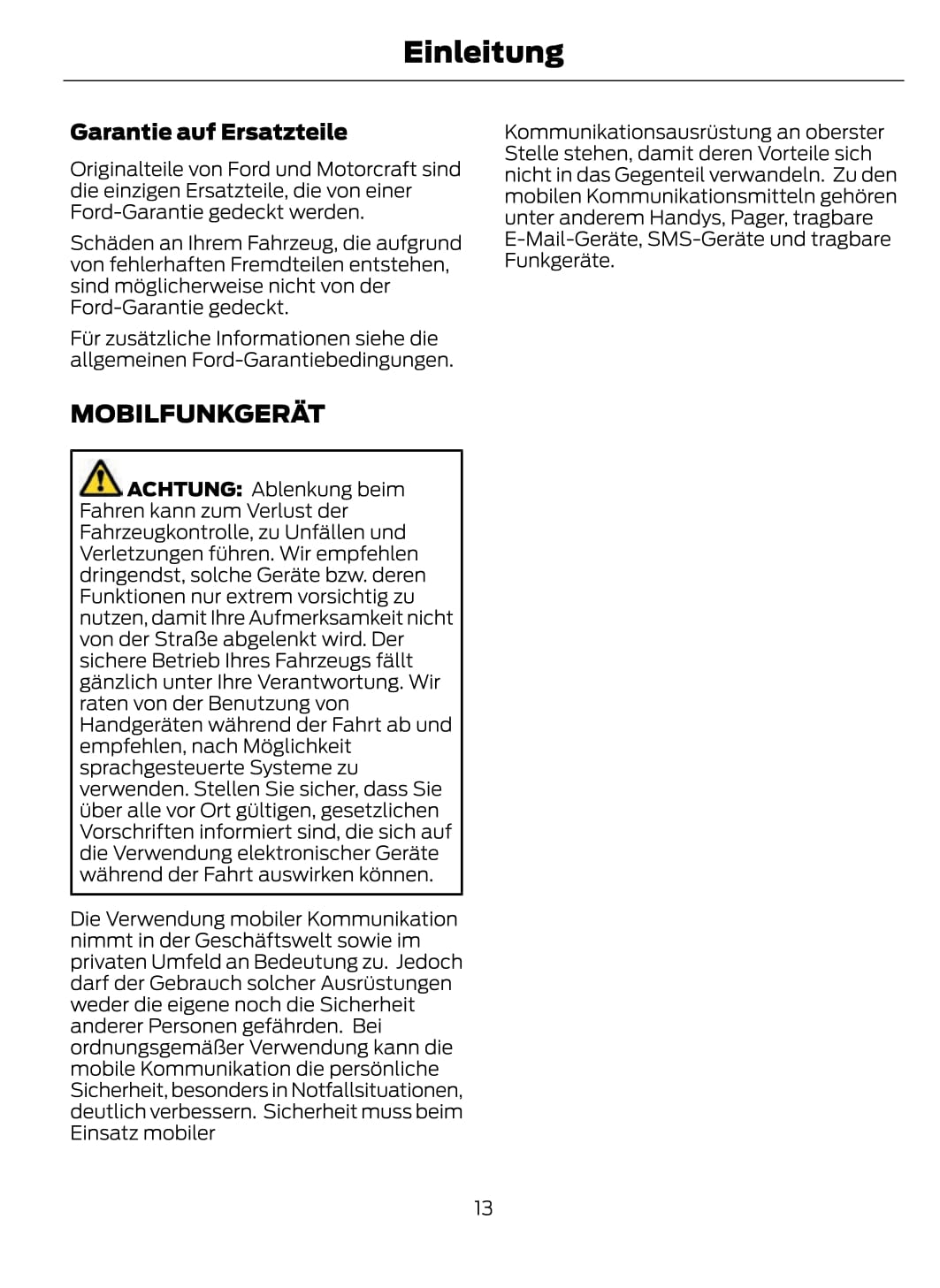 Einleitung

Garantie auf Ersatzteile

Originalteile von Ford und Motorcraft sind die einzigen Ersatzteile, die von einer Ford-Garantie gedeckt werden.

Schäden an Ihrem Fahrzeug, die aufgrund von fehlerhaften Fremdteilen entstehen, sind möglicherweise nicht von der Ford-Garantie gedeckt.

Für zusätzliche Informationen siehe die allgemeinen Ford-Garantiebedingungen.

MOBILFUNKGERÄT

ACHTUNG: Ablenkung beim Fahren kann zum Verlust der Fahrzeugkontrolle, zu Unfällen und Verletzungen führen. Wir empfehlen dringendst, solche Geräte bzw. deren Funktionen nur extrem vorsichtig zu nutzen, damit Ihre Aufmerksamkeit nicht von der Straße abgelenkt wird. Der sichere Betrieb Ihres Fahrzeugs fällt gänzlich unter Ihre Verantwortung. Wir raten von der Benutzung von Handgeräten während der Fahrt ab und empfehlen, nach Möglichkeit sprachgesteuerte Systeme zu verwenden. Stellen Sie sicher, dass Sie über alle vor Ort gültigen, gesetzlichen Vorschriften informiert sind, die sich auf die Verwendung elektronischer Geräte während der Fahrt auswirken können.

Die Verwendung mobiler Kommunikation nimmt in der Geschäftswelt sowie im privaten Umfeld an Bedeutung zu. Jedoch darf der Gebrauch solcher Ausrüstungen weder die eigene noch die Sicherheit anderer Personen gefährden. Bei ordnungsgemäßer Verwendung kann die mobile Kommunikation die persönliche Sicherheit, besonders in Notfallsituationen, deutlich verbessern. Sicherheit muss beim Einsatz mobiler Kommunikationsausrüstung an oberster Stelle stehen, damit deren Vorteile sich nicht in das Gegenteil verwandeln. Zu den mobilen Kommunikationsmitteln gehören unter anderem Handys, Pager, tragbare E-Mail-Geräte, SMS-Geräte und tragbare Funkgeräte.

13